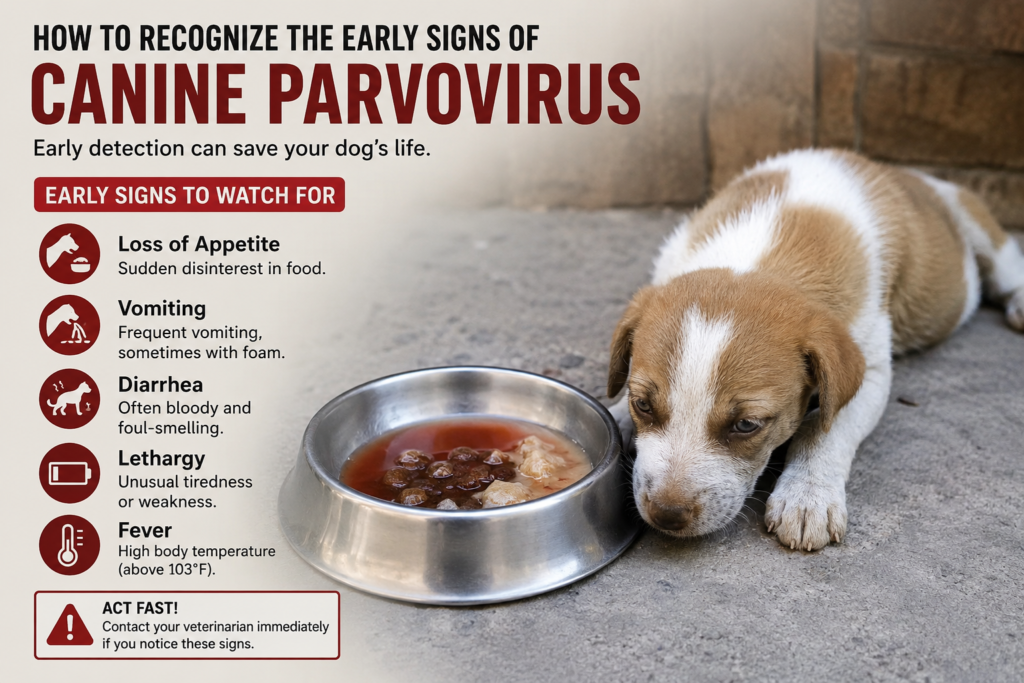 HOW TO RECOGNIZE THE EARLY SIGNS OF

CANINE PARVOVIRUS

Early detection can save your dog's life.

EARLY SIGNS TO WATCH FOR

Loss of Appetite
Sudden disinterest in food.

Vomiting
Frequent vomiting, sometimes with foam.

Diarrhea
Often bloody and foul-smelling.

Lethargy
Unusual tiredness or weakness.

Fever
High body temperature (above 103°F).

ACT FAST!
Contact your veterinarian immediately if you notice these signs.